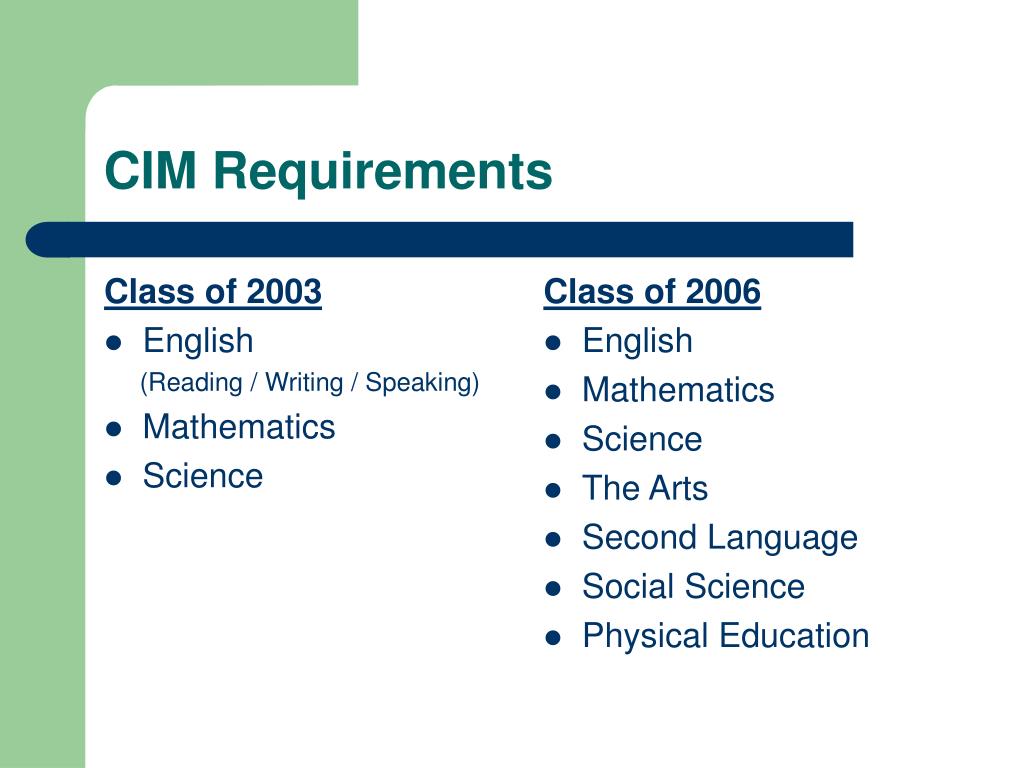 CIM Requirements

Class of 2003
- English
(Reading / Writing / Speaking)
- Mathematics
- Science

Class of 2006
- English
- Mathematics
- Science
- The Arts
- Second Language
- Social Science
- Physical Education